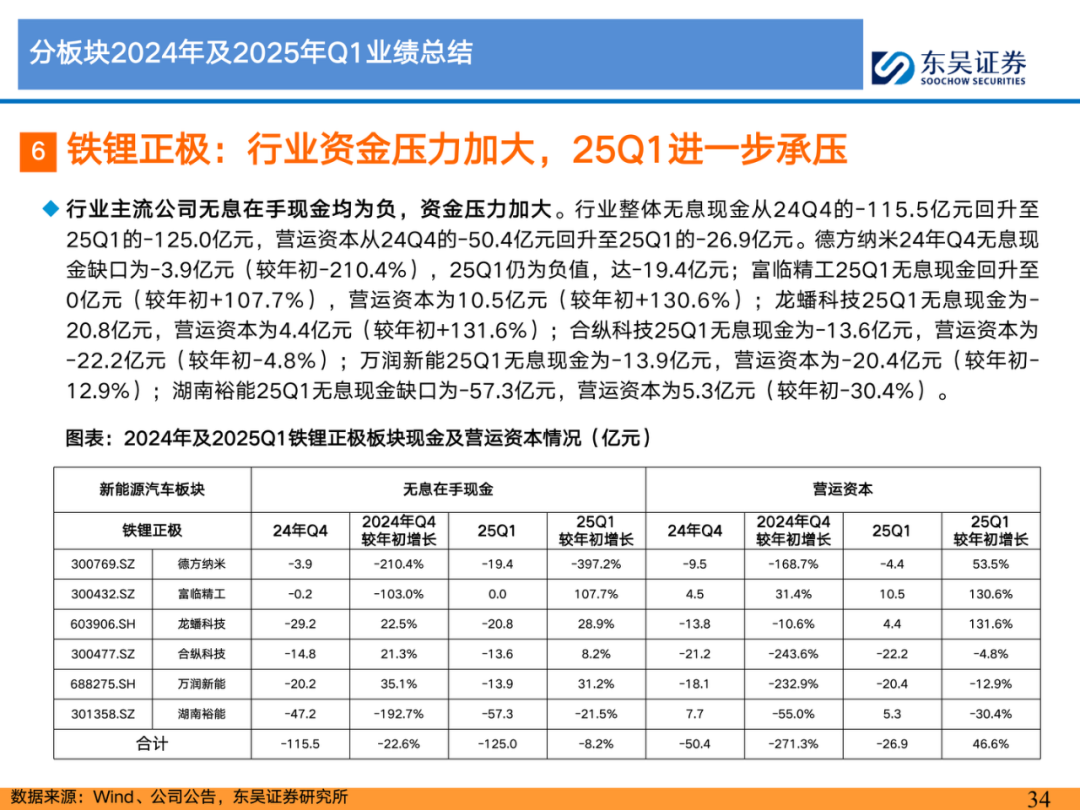 分板块2024年及2025年Q1业绩总结

东吴证券
SOOCHOW SECURITIES

6 铁锂正极：行业资金压力加大，25Q1进一步承压

◆ 行业主流公司无息在手现金均为负，资金压力加大。行业整体无息现金从24Q4的-115.5亿元回升至25Q1的-125.0亿元，营运资本从24Q4的-50.4亿元回升至25Q1的-26.9亿元。德方纳米24年Q4无息现金缺口为-3.9亿元（较年初-210.4%），25Q1仍为负值，达-19.4亿元；富临精工25Q1无息现金回升至0亿元（较年初+107.7%），营运资本为10.5亿元（较年初+130.6%）；龙蟠科技25Q1无息现金为-20.8亿元，营运资本为4.4亿元（较年初+131.6%）；合纵科技25Q1无息现金为-13.6亿元，营运资本为-22.2亿元（较年初-4.8%）；万润新能25Q1无息现金为-13.9亿元，营运资本为-20.4亿元（较年初-12.9%）；湖南裕能25Q1无息现金缺口为-57.3亿元，营运资本为5.3亿元（较年初-30.4%）。

图表：2024年及2025Q1铁锂正极板块现金及营运资本情况（亿元）

| 新能源汽车板块 | | 无息在手现金 | | | | 营运资本 | | | |
|---|---|---|---|---|---|---|---|---|---|
| 铁锂正极 | | 24年Q4 | 2024年Q4 较年初增长 | 25Q1 | 25Q1 较年初增长 | 24年Q4 | 2024年Q4 较年初增长 | 25Q1 | 25Q1 较年初增长 |
| 300769.SZ | 德方纳米 | -3.9 | -210.4% | -19.4 | -397.2% | -9.5 | -168.7% | -4.4 | 53.5% |
| 300432.SZ | 富临精工 | -0.2 | -103.0% | 0.0 | 107.7% | 4.5 | 31.4% | 10.5 | 130.6% |
| 603906.SH | 龙蟠科技 | -29.2 | 22.5% | -20.8 | 28.9% | -13.8 | -10.6% | 4.4 | 131.6% |
| 300477.SZ | 合纵科技 | -14.8 | 21.3% | -13.6 | 8.2% | -21.2 | -243.6% | -22.2 | -4.8% |
| 688275.SH | 万润新能 | -20.2 | 35.1% | -13.9 | 31.2% | -18.1 | -232.9% | -20.4 | -12.9% |
| 301358.SZ | 湖南裕能 | -47.2 | -192.7% | -57.3 | -21.5% | 7.7 | -55.0% | 5.3 | -30.4% |
| 合计 | | -115.5 | -22.6% | -125.0 | -8.2% | -50.4 | -271.3% | -26.9 | 46.6% |

数据来源：Wind、公司公告，东吴证券研究所

34